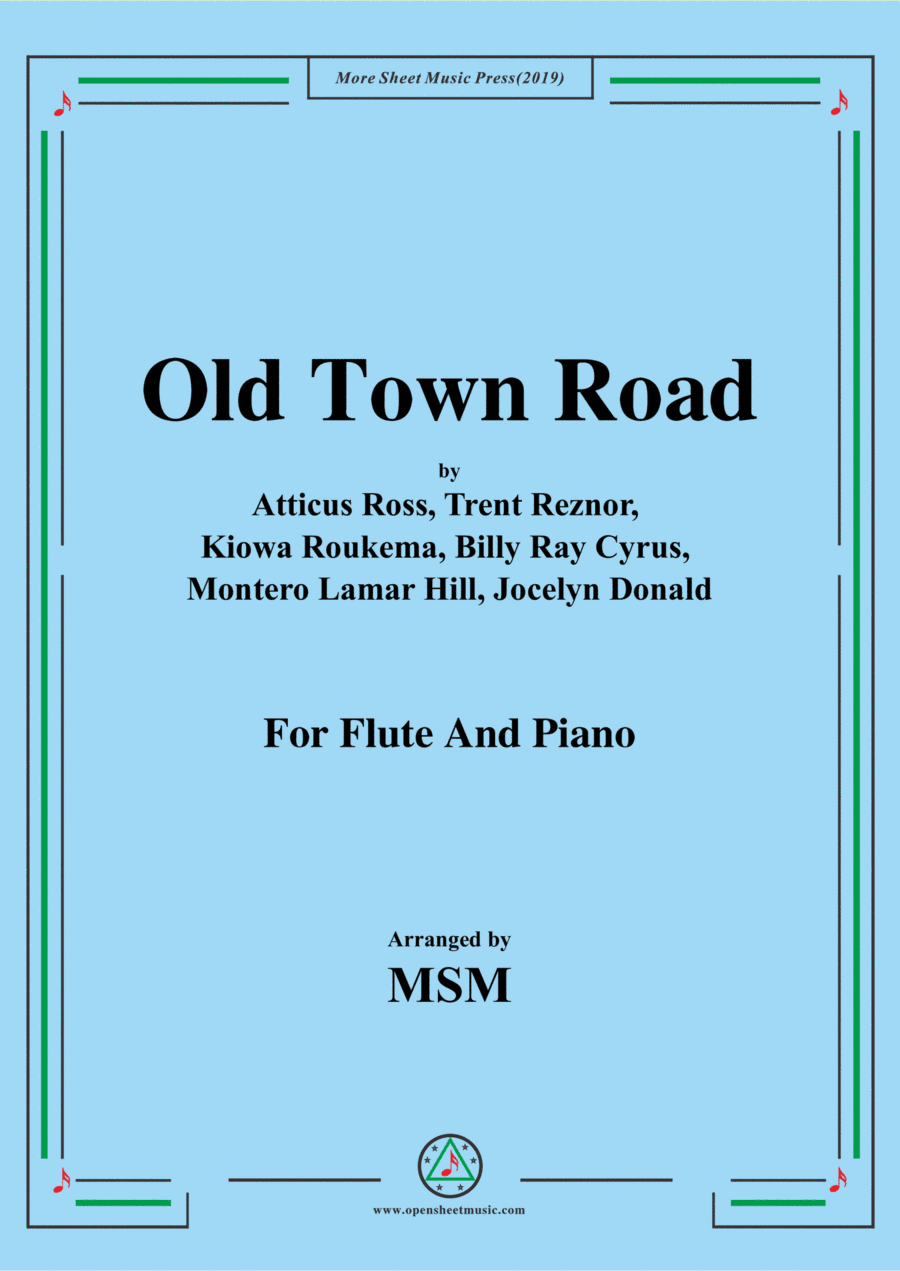 More Sheet Music Press(2019)

Old Town Road

by

Atticus Ross, Trent Reznor,
Kiowa Roukema, Billy Ray Cyrus,
Montero Lamar Hill, Jocelyn Donald

For Flute And Piano

Arranged by

MSM

www.opensheetmusic.com